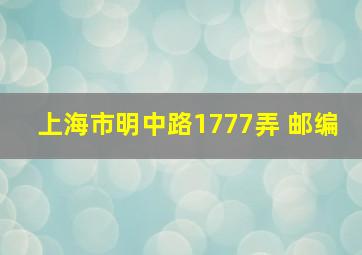 上海市明中路1777弄 邮编